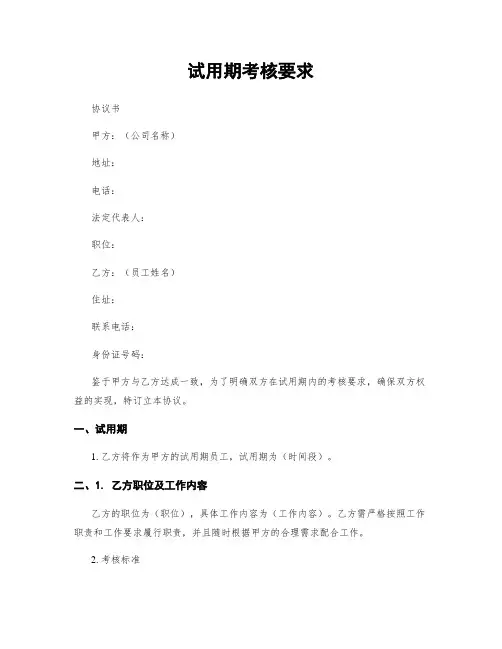 试用期考核要求

协议书

甲方：（公司名称）

地址：

电话：

法定代表人：

职位：

乙方：（员工姓名）

住址：

联系电话：

身份证号码：

鉴于甲方与乙方达成一致，为了明确双方在试用期内的考核要求，确保双方权益的实现，特订立本协议。

一、试用期

1. 乙方将作为甲方的试用期员工，试用期为（时间段）。

二、1. 乙方职位及工作内容

乙方的职位为（职位），具体工作内容为（工作内容）。乙方需严格按照工作职责和工作要求履行职责，并且随时根据甲方的合理需求配合工作。

2. 考核标准